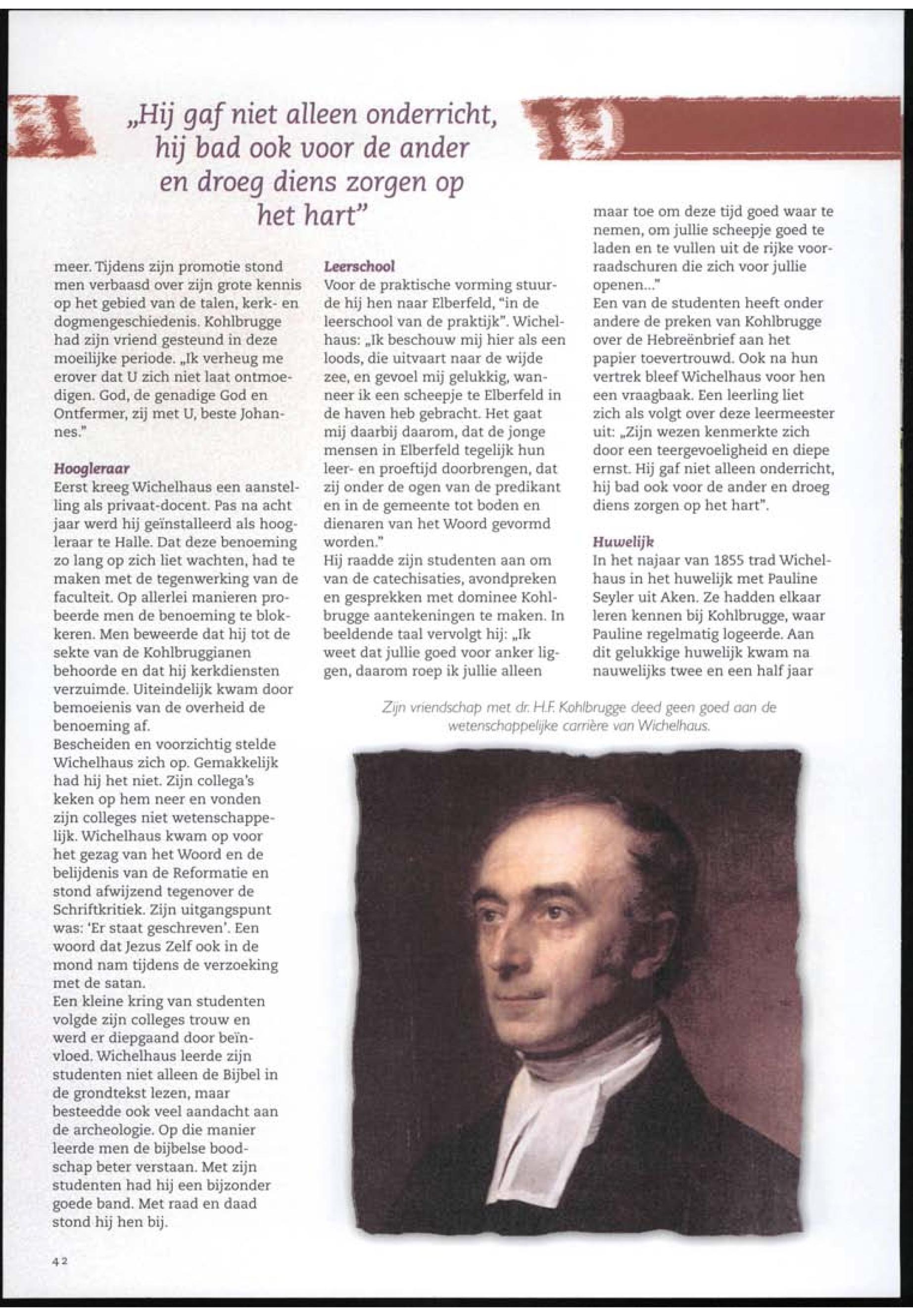 „Hij gaf niet alleen onderricht, hij bad ook voor de ander en droeg diens zorgen op het hart"

meer. Tijdens zijn promotie stond men verbaasd over zijn grote kennis op het gebied van de talen, kerk- en dogmengeschiedenis. Kohlbrugge had zijn vriend gesteund in deze moeilijke periode. „Ik verheug me erover dat U zich niet laat ontmoedigen. God, de genadige God en Ontfermer, zij met U, beste Johannes."

Hoogleraar
Eerst kreeg Wichelhaus een aanstelling als privaat-docent. Pas na acht jaar werd hij geïnstalleerd als hoogleraar te Halle. Dat deze benoeming zo lang op zich liet wachten, had te maken met de tegenwerking van de faculteit. Op allerlei manieren probeerde men de benoeming te blokkeren. Men beweerde dat hij tot de sekte van de Kohlbruggianen behoorde en dat hij kerkdiensten verzuimde. Uiteindelijk kwam door bemoeienis van de overheid de benoeming af.
Bescheiden en voorzichtig stelde Wichelhaus zich op. Gemakkelijk had hij het niet. Zijn collega's keken op hem neer en vonden zijn colleges niet wetenschappelijk. Wichelhaus kwam op voor het gezag van het Woord en de belijdenis van de Reformatie en stond afwijzend tegenover de Schriftkritiek. Zijn uitgangspunt was: 'Er staat geschreven'. Een woord dat Jezus Zelf ook in de mond nam tijdens de verzoeking met de satan.
Een kleine kring van studenten volgde zijn colleges trouw en werd er diepgaand door beïnvloed. Wichelhaus leerde zijn studenten niet alleen de Bijbel in de grondtekst lezen, maar besteedde ook veel aandacht aan de archeologie. Op die manier leerde men de bijbelse boodschap beter verstaan. Met zijn studenten had hij een bijzonder goede band. Met raad en daad stond hij hen bij.

Leerschool
Voor de praktische vorming stuurde hij hen naar Elberfeld, "in de leerschool van de praktijk". Wichelhaus: „Ik beschouw mij hier als een loods, die uitvaart naar de wijde zee, en gevoel mij gelukkig, wanneer ik een scheepje te Elberfeld in de haven heb gebracht. Het gaat mij daarbij daarom, dat de jonge mensen in Elberfeld tegelijk hun leer- en proeftijd doorbrengen, dat zij onder de ogen van de predikant en in de gemeente tot boden en dienaren van het Woord gevormd worden."
Hij raadde zijn studenten aan om van de catechisaties, avondpreken en gesprekken met dominee Kohlbrugge aantekeningen te maken. In beeldende taal vervolgt hij: „Ik weet dat jullie goed voor anker liggen, daarom roep ik jullie alleen maar toe om deze tijd goed waar te nemen, om jullie scheepje goed te laden en te vullen uit de rijke voorraadschuren die zich voor jullie openen..."
Een van de studenten heeft onder andere de preken van Kohlbrugge over de Hebreënbrief aan het papier toevertrouwd. Ook na hun vertrek bleef Wichelhaus voor hen een vraagbaak. Een leerling liet zich als volgt over deze leermeester uit: „Zijn wezen kenmerkte zich door een teergevoeligheid en diepe ernst. Hij gaf niet alleen onderricht, hij bad ook voor de ander en droeg diens zorgen op het hart".

Huwelijk
In het najaar van 1855 trad Wichelhaus in het huwelijk met Pauline Seyler uit Aken. Ze hadden elkaar leren kennen bij Kohlbrugge, waar Pauline regelmatig logeerde. Aan dit gelukkige huwelijk kwam na nauwelijks twee en een half jaar

Zijn vriendschap met dr. H.F. Kohlbrugge deed geen goed aan de wetenschappelijke carrière van Wichelhaus.

42